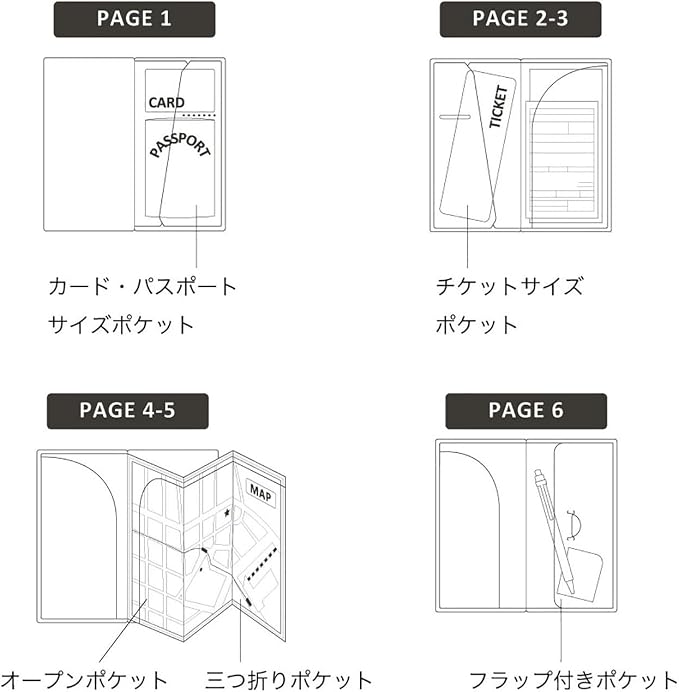 PAGE 1

CARD

PASSPORT

カード・パスポート
サイズポケット

PAGE 2-3

TICKET

チケットサイズ
ポケット

PAGE 4-5

MAP

オープンポケット

三つ折りポケット

PAGE 6

フラップ付きポケット